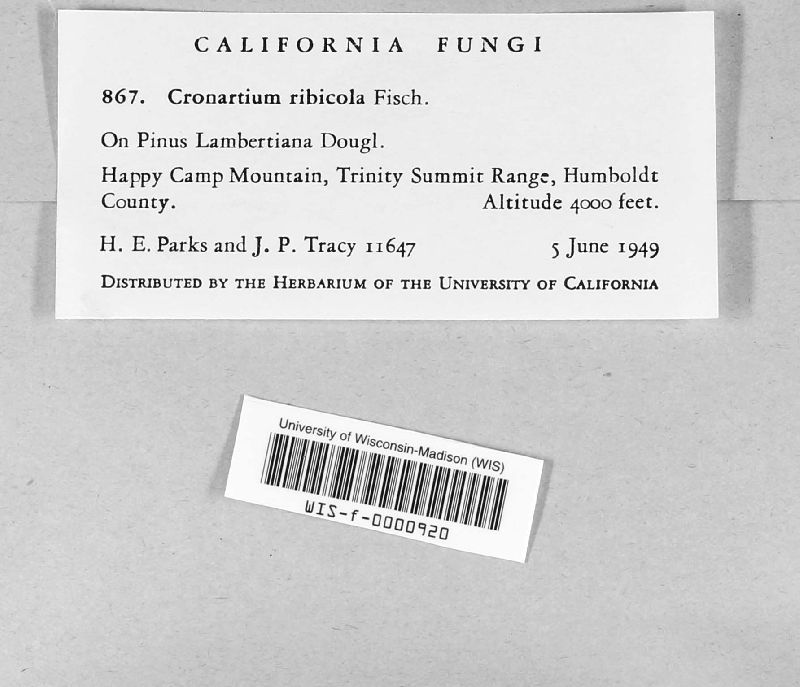 CALIFORNIA FUNGI

867. Cronartium ribicola Fisch.

On Pinus Lambertiana Dougl.

Happy Camp Mountain, Trinity Summit Range, Humboldt County. Altitude 4000 feet.

H. E. Parks and J. P. Tracy 11647 5 June 1949

DISTRIBUTED BY THE HERBARIUM OF THE UNIVERSITY OF CALIFORNIA

University of Wisconsin-Madison (WIS)

WIS-f-0000920